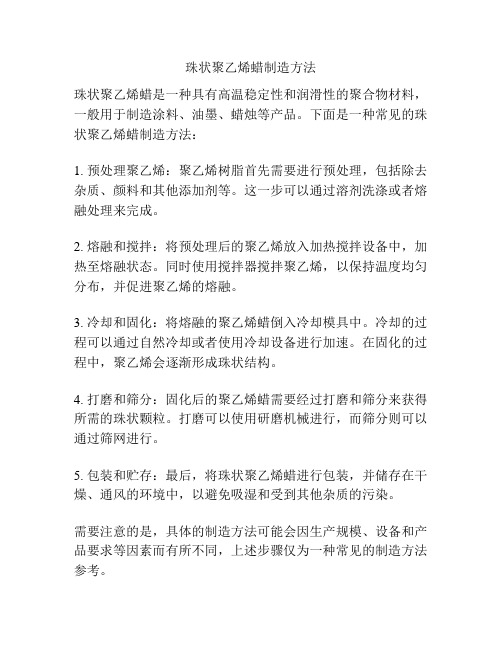 珠状聚乙烯蜡制造方法

珠状聚乙烯蜡是一种具有高温稳定性和润滑性的聚合物材料，一般用于制造涂料、油墨、蜡烛等产品。下面是一种常见的珠状聚乙烯蜡制造方法：

1. 预处理聚乙烯：聚乙烯树脂首先需要进行预处理，包括除去杂质、颜料和其他添加剂等。这一步可以通过溶剂洗涤或者熔融处理来完成。

2. 熔融和搅拌：将预处理后的聚乙烯放入加热搅拌设备中，加热至熔融状态。同时使用搅拌器搅拌聚乙烯，以保持温度均匀分布，并促进聚乙烯的熔融。

3. 冷却和固化：将熔融的聚乙烯蜡倒入冷却模具中。冷却的过程可以通过自然冷却或者使用冷却设备进行加速。在固化的过程中，聚乙烯会逐渐形成珠状结构。

4. 打磨和筛分：固化后的聚乙烯蜡需要经过打磨和筛分来获得所需的珠状颗粒。打磨可以使用研磨机械进行，而筛分则可以通过筛网进行。

5. 包装和贮存：最后，将珠状聚乙烯蜡进行包装，并储存在干燥、通风的环境中，以避免吸湿和受到其他杂质的污染。

需要注意的是，具体的制造方法可能会因生产规模、设备和产品要求等因素而有所不同，上述步骤仅为一种常见的制造方法参考。